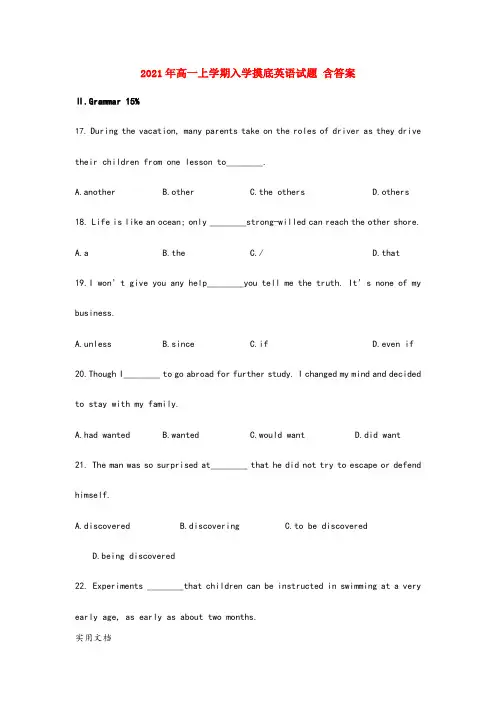 2021年高一上学期入学摸底英语试题 含答案

II.Grammar 15%

17. During the vacation, many parents take on the roles of driver as they drive their children from one lesson to________.

A.another B.other C.the others D.others

18. Life is like an ocean; only ________strong-willed can reach the other shore.

A.a B.the C./ D.that

19.I won't give you any help________you tell me the truth. It's none of my business.

A.unless B.since C.if D.even if

20.Though I________ to go abroad for further study. I changed my mind and decided to stay with my family.

A.had wanted B.wanted C.would want D.did want

21. The man was so surprised at________ that he did not try to escape or defend himself.

A.discovered B.discovering C.to be discovered D.being discovered

22. Experiments ________that children can be instructed in swimming at a very early age, as early as about two months.

实用文档